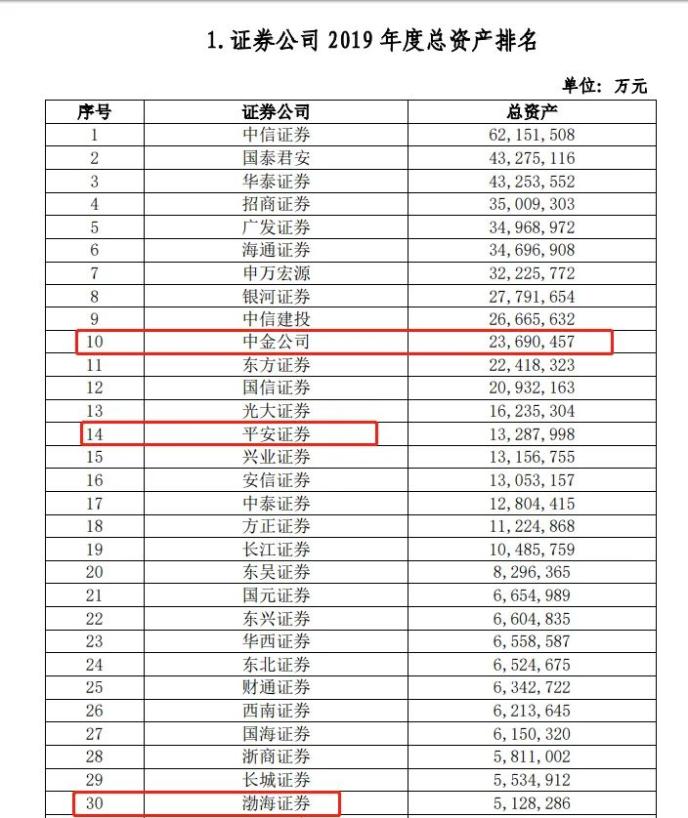 1. 证券公司 2019 年度总资产排名

单位：万元

| 序号 | 证券公司 | 总资产 |
|---|---|---|
| 1 | 中信证券 | 62,151,508 |
| 2 | 国泰君安 | 43,275,116 |
| 3 | 华泰证券 | 43,253,552 |
| 4 | 招商证券 | 35,009,303 |
| 5 | 广发证券 | 34,968,972 |
| 6 | 海通证券 | 34,696,908 |
| 7 | 申万宏源 | 32,225,772 |
| 8 | 银河证券 | 27,791,654 |
| 9 | 中信建投 | 26,665,632 |
| 10 | 中金公司 | 23,690,457 |
| 11 | 东方证券 | 22,418,323 |
| 12 | 国信证券 | 20,932,163 |
| 13 | 光大证券 | 16,235,304 |
| 14 | 平安证券 | 13,287,998 |
| 15 | 兴业证券 | 13,156,755 |
| 16 | 安信证券 | 13,053,157 |
| 17 | 中泰证券 | 12,804,415 |
| 18 | 方正证券 | 11,224,868 |
| 19 | 长江证券 | 10,485,759 |
| 20 | 东吴证券 | 8,296,365 |
| 21 | 国元证券 | 6,654,989 |
| 22 | 东兴证券 | 6,604,835 |
| 23 | 华西证券 | 6,558,587 |
| 24 | 东北证券 | 6,524,675 |
| 25 | 财通证券 | 6,342,722 |
| 26 | 西南证券 | 6,213,645 |
| 27 | 国海证券 | 6,150,320 |
| 28 | 浙商证券 | 5,811,002 |
| 29 | 长城证券 | 5,534,912 |
| 30 | 渤海证券 | 5,128,286 |